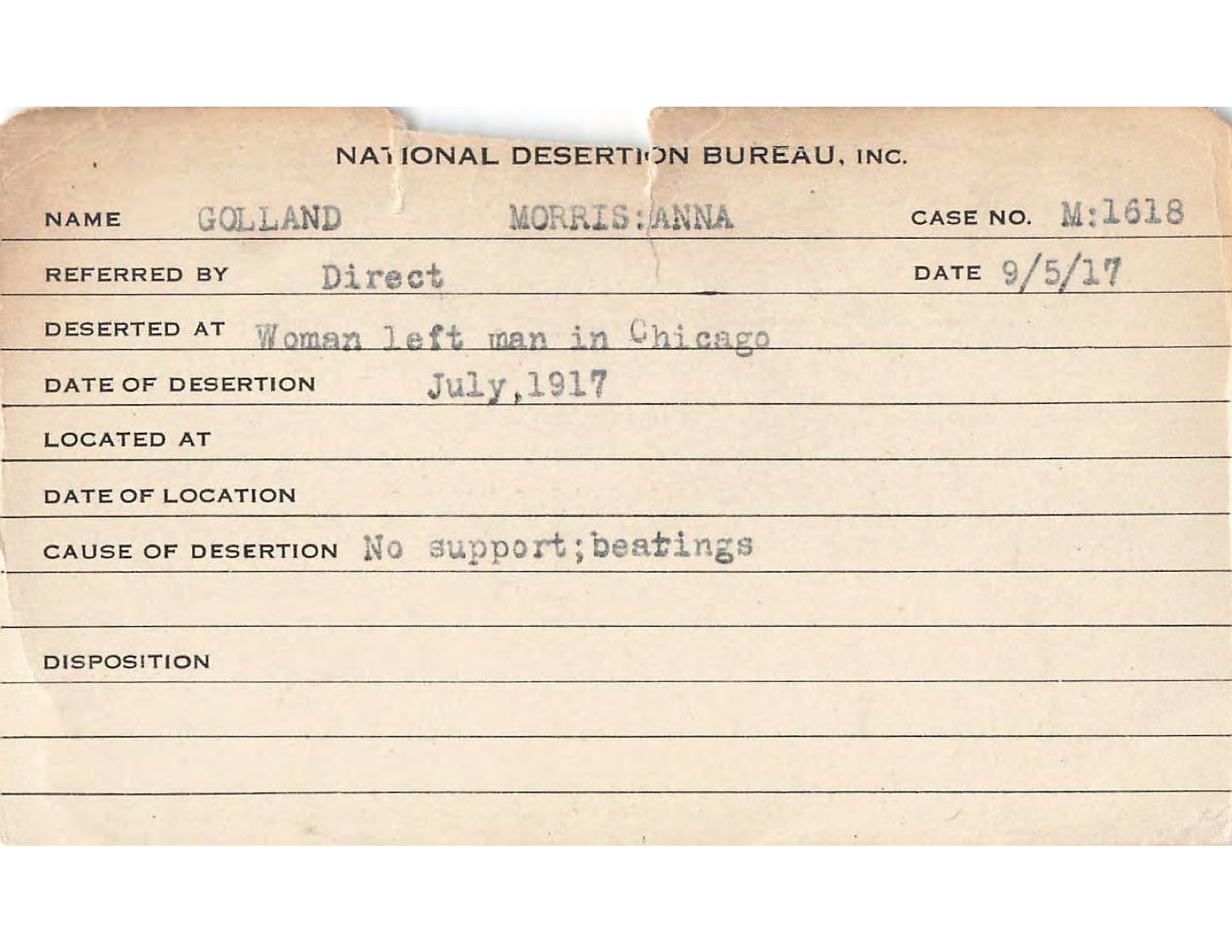 NATIONAL DESERTION BUREAU, INC.

NAME GOLLAND MORRIS:ANNA CASE NO. M:1618

REFERRED BY Direct DATE 9/5/17

DESERTED AT Woman left man in Chicago

DATE OF DESERTION July,1917

LOCATED AT

DATE OF LOCATION

CAUSE OF DESERTION No support;beatings

DISPOSITION